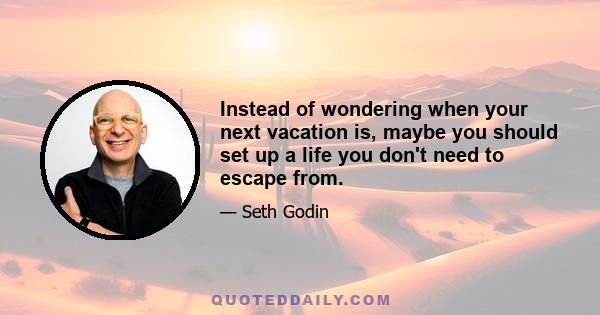 Instead of wondering when your next vacation is, maybe you should set up a life you don't need to escape from.

— Seth Godin

QUOTEDDAILY.COM